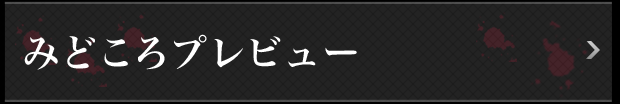 みどころプレビュー